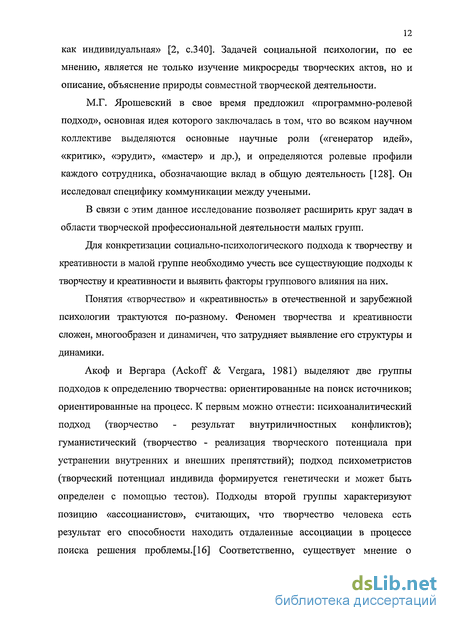 12

как индивидуальная» [2, с.340]. Задачей социальной психологии, по ее мнению, является не только изучение микросреды творческих актов, но и описание, объяснение природы совместной творческой деятельности.

М.Г. Ярошевский в свое время предложил «программно-ролевой подход», основная идея которого заключалась в том, что во всяком научном коллективе выделяются основные научные роли («генератор идей», «критик», «эрудит», «мастер» и др.), и определяются ролевые профили каждого сотрудника, обозначающие вклад в общую деятельность [128]. Он исследовал специфику коммуникации между учеными.

В связи с этим данное исследование позволяет расширить круг задач в области творческой профессиональной деятельности малых групп.

Для конкретизации социально-психологического подхода к творчеству и креативности в малой группе необходимо учесть все существующие подходы к творчеству и креативности и выявить факторы группового влияния на них.

Понятия «творчество» и «креативность» в отечественной и зарубежной психологии трактуются по-разному. Феномен творчества и креативности сложен, многообразен и динамичен, что затрудняет выявление его структуры и динамики.

Акоф и Вергара (Ackoff & Vergara, 1981) выделяют две группы подходов к определению творчества: ориентированные на поиск источников; ориентированные на процесс. К первым можно отнести: психоаналитический подход (творчество - результат внутриличностных конфликтов); гуманистический (творчество - реализация творческого потенциала при устранении внутренних и внешних препятствий); подход психометристов (творческий потенциал индивида формируется генетически и может быть определен с помощью тестов). Подходы второй группы характеризуют позицию «ассоцианистов», считающих, что творчество человека есть результат его способности находить отдаленные ассоциации в процессе поиска решения проблемы.[16] Соответственно, существует мнение о

dsLib.net
библиотека диссертаций